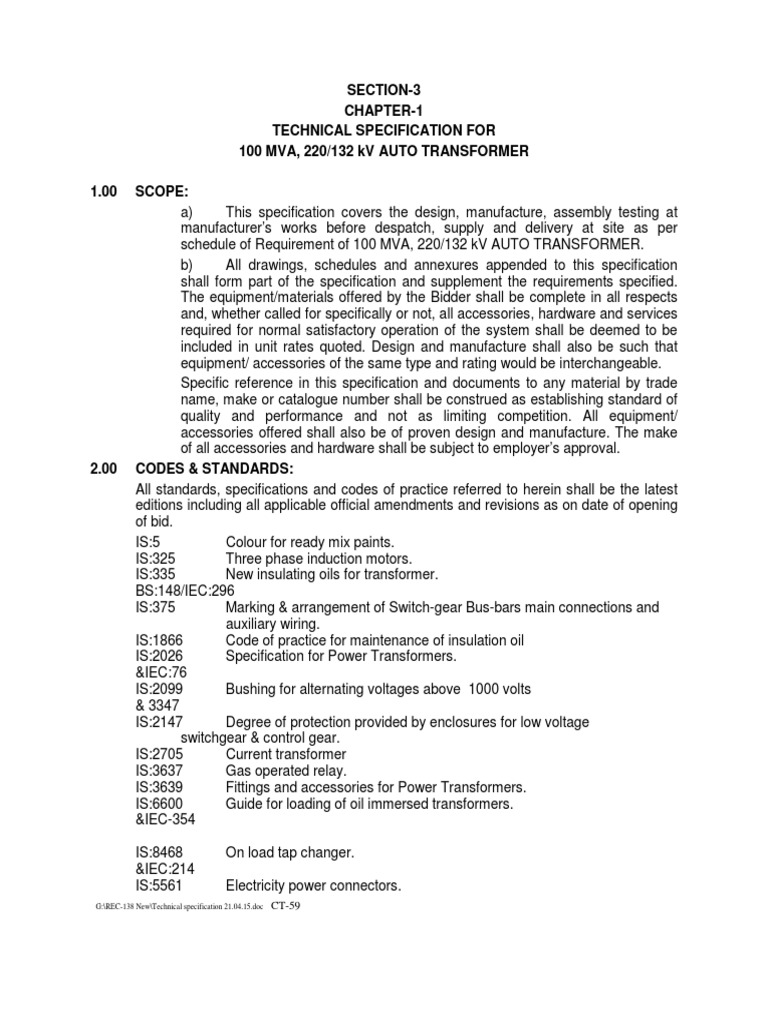 SECTION-3
CHAPTER-1
TECHNICAL SPECIFICATION FOR
100 MVA, 220/132 kV AUTO TRANSFORMER

1.00 SCOPE:

a) This specification covers the design, manufacture, assembly testing at manufacturer's works before despatch, supply and delivery at site as per schedule of Requirement of 100 MVA, 220/132 kV AUTO TRANSFORMER.

b) All drawings, schedules and annexures appended to this specification shall form part of the specification and supplement the requirements specified. The equipment/materials offered by the Bidder shall be complete in all respects and, whether called for specifically or not, all accessories, hardware and services required for normal satisfactory operation of the system shall be deemed to be included in unit rates quoted. Design and manufacture shall also be such that equipment/ accessories of the same type and rating would be interchangeable.

Specific reference in this specification and documents to any material by trade name, make or catalogue number shall be construed as establishing standard of quality and performance and not as limiting competition. All equipment/ accessories offered shall also be of proven design and manufacture. The make of all accessories and hardware shall be subject to employer's approval.

2.00 CODES & STANDARDS:

All standards, specifications and codes of practice referred to herein shall be the latest editions including all applicable official amendments and revisions as on date of opening of bid.

IS:5 Colour for ready mix paints.
IS:325 Three phase induction motors.
IS:335 New insulating oils for transformer.
BS:148/IEC:296
IS:375 Marking & arrangement of Switch-gear Bus-bars main connections and auxiliary wiring.
IS:1866 Code of practice for maintenance of insulation oil
IS:2026 Specification for Power Transformers.
&IEC:76
IS:2099 Bushing for alternating voltages above 1000 volts
& 3347
IS:2147 Degree of protection provided by enclosures for low voltage switchgear & control gear.
IS:2705 Current transformer
IS:3637 Gas operated relay.
IS:3639 Fittings and accessories for Power Transformers.
IS:6600 Guide for loading of oil immersed transformers.
&IEC-354

IS:8468 On load tap changer.
&IEC:214
IS:5561 Electricity power connectors.

G:\REC-138 New\Technical specification 21.04.15.doc CT-59